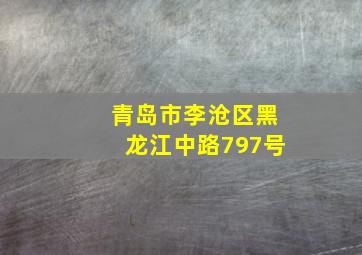 青岛市李沧区黑龙江中路797号